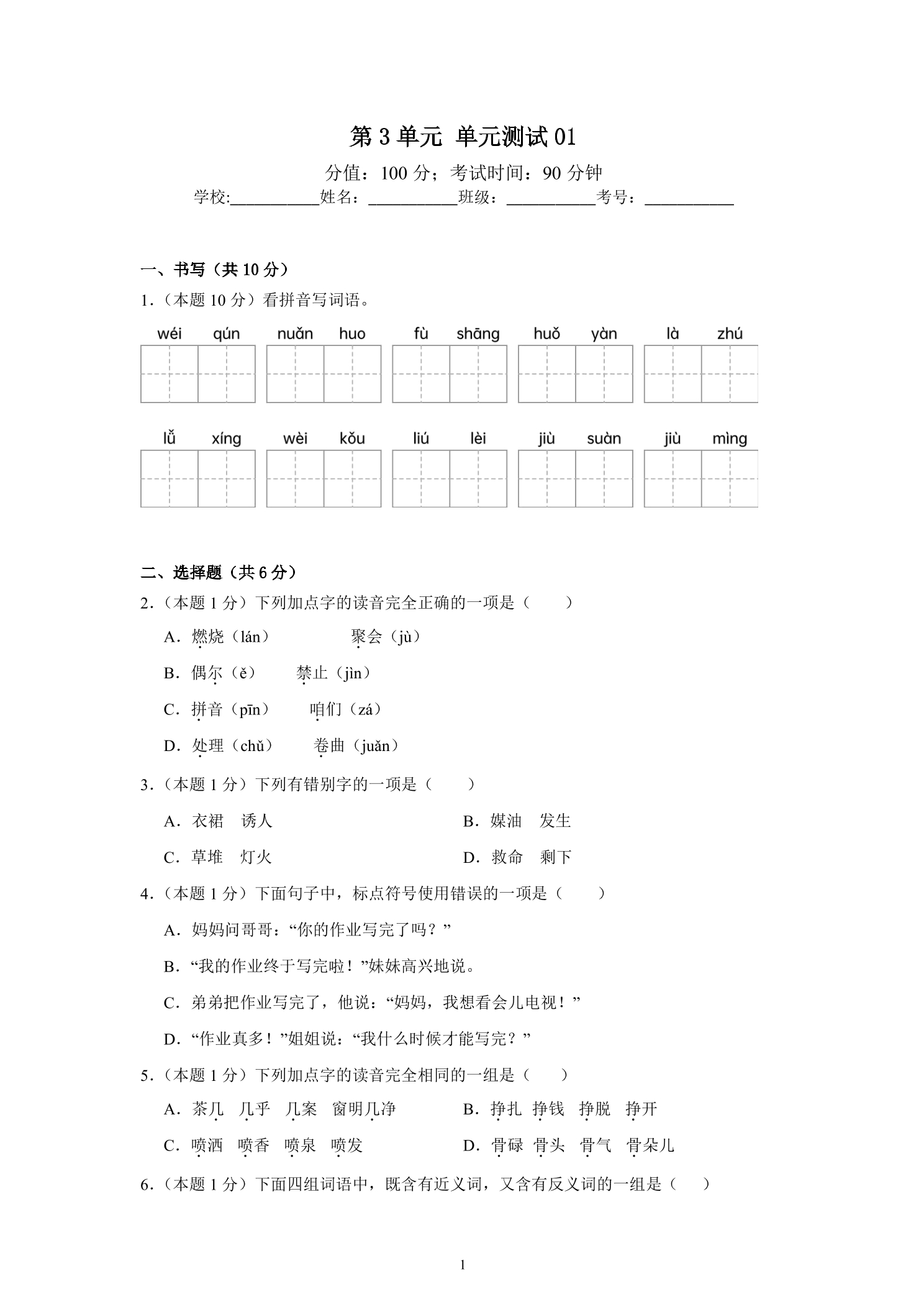 第 3 单元 单元测试 01

分值：100 分；考试时间：90 分钟

学校:__________姓名：__________班级：__________考号：__________

一、书写（共 10 分）

1.（本题 10 分）看拼音写词语。

wéi qún　nuǎn huo　fù shāng　huǒ yàn　là zhú

lǚ xíng　wèi kǒu　liú lèi　jiù suàn　jiù mìng

二、选择题（共 6 分）

2.（本题 1 分）下列加点字的读音完全正确的一项是（　　）

A．燃烧（lán）　聚会（jù）

B．偶尔（ě）　禁止（jìn）

C．拼音（pīn）　咱们（zá）

D．处理（chǔ）　卷曲（juǎn）

3.（本题 1 分）下列有错别字的一项是（　　）

A．衣裙　诱人

B．媒油　发生

C．草堆　灯火

D．救命　剩下

4.（本题 1 分）下面句子中，标点符号使用错误的一项是（　　）

A．妈妈问哥哥：“你的作业写完了吗？”

B．“我的作业终于写完啦！”妹妹高兴地说。

C．弟弟把作业写完了，他说：“妈妈，我想看会儿电视！”

D．“作业真多！”姐姐说：“我什么时候才能写完？”

5.（本题 1 分）下列加点字的读音完全相同的一组是（　　）

A．茶几　几乎　几案　窗明几净

B．挣扎　挣钱　挣脱　挣开

C．喷洒　喷香　喷泉　喷发

D．骨碌　骨头　骨气　骨朵儿

6.（本题 1 分）下面四组词语中，既含有近义词，又含有反义词的一组是（　　）

1